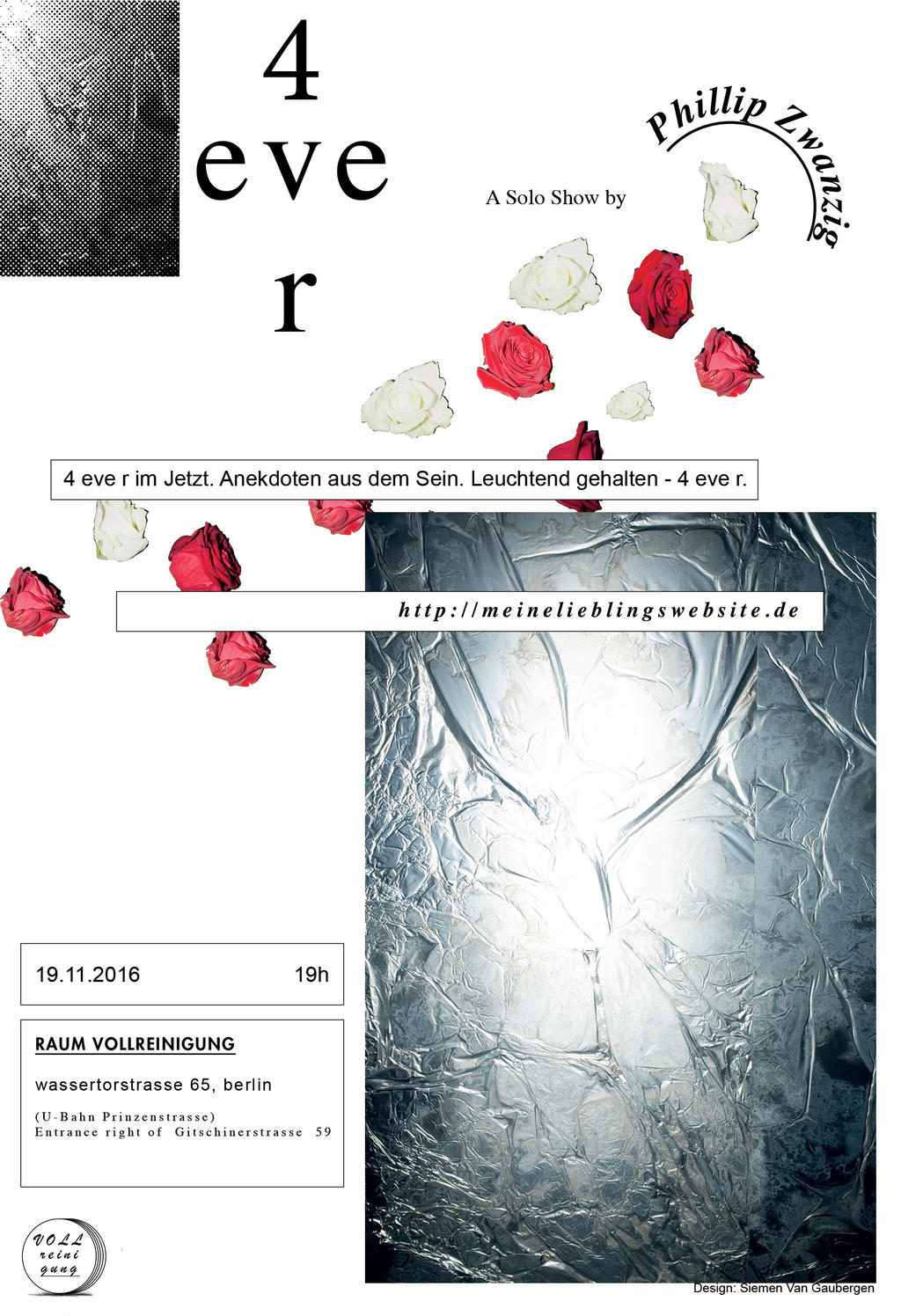 4
eve
r

A Solo Show by

Phillip Zwanzig

4 eve r im Jetzt. Anekdoten aus dem Sein. Leuchtend gehalten - 4 eve r.

http://meinelieblingswebsite.de

19.11.2016 19h

RAUM VOLLREINIGUNG

wassertorstrasse 65, berlin

(U-Bahn Prinzenstrasse)
Entrance right of Gitschinerstrasse 59

VOLL
reini
gung

Design: Siemen Van Gaubergen